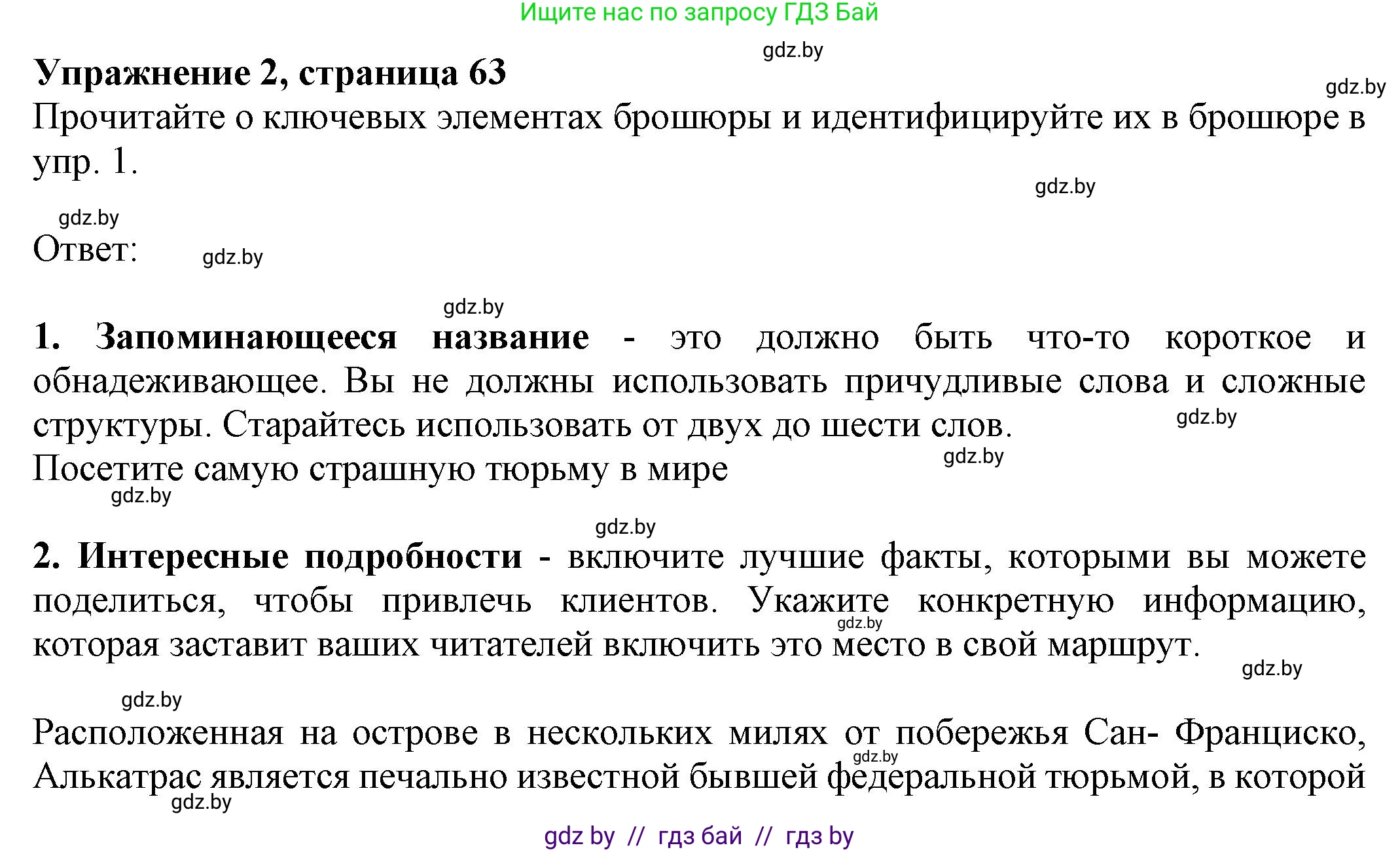 Ищите нас по запросу ГДЗ Бай

gdz.by

Упражнение 2, страница 63

gdz.by

Прочитайте о ключевых элементах брошюры и идентифицируйте их в брошюре в упр. 1.

gdz.by

gdz.by

Ответ:

gdz.by

gdz.by

1. Запоминающееся название - это должно быть что-то короткое и обнадеживающее. Вы не должны использовать причудливые слова и сложные структуры. Старайтесь использовать от двух до шести слов.

gdz.by

Посетите самую страшную тюрьму в мире

gdz.by

gdz.by

gdz.by

2. Интересные подробности - включите лучшие факты, которыми вы можете поделиться, чтобы привлечь клиентов. Укажите конкретную информацию, которая заставит ваших читателей включить это место в свой маршрут.

gdz.by

gdz.by

gdz.by

Расположенная на острове в нескольких милях от побережья Сан- Франциско, Алькатрас является печально известной бывшей федеральной тюрьмой, в которой

gdz.by

gdz.by

gdz by // гдз бай // гдз by